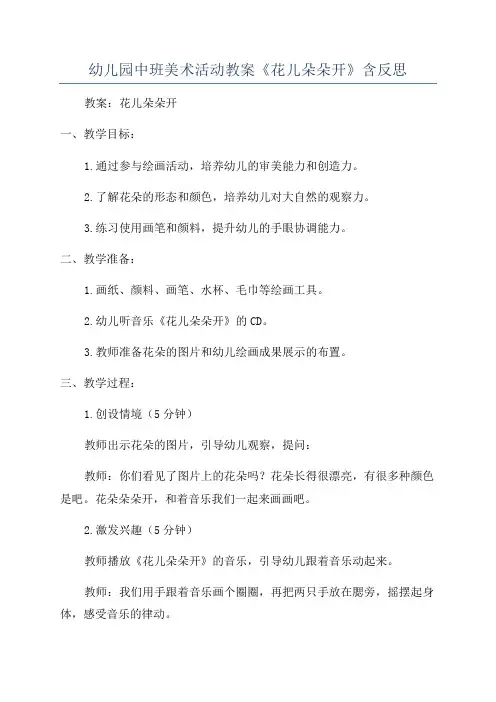 幼儿园中班美术活动教案《花儿朵朵开》含反思

教案：花儿朵朵开

一、教学目标：

1.通过参与绘画活动，培养幼儿的审美能力和创造力。

2.了解花朵的形态和颜色，培养幼儿对大自然的观察力。

3.练习使用画笔和颜料，提升幼儿的手眼协调能力。

二、教学准备：

1.画纸、颜料、画笔、水杯、毛巾等绘画工具。

2.幼儿听音乐《花儿朵朵开》的CD。

3.教师准备花朵的图片和幼儿绘画成果展示的布置。

三、教学过程：

1.创设情境（5分钟）

教师出示花朵的图片，引导幼儿观察，提问：

教师：你们看见了图片上的花朵吗？花朵长得很漂亮，有很多种颜色是吧。花朵朵朵开，和着音乐我们一起来画画吧。

2.激发兴趣（5分钟）

教师播放《花儿朵朵开》的音乐，引导幼儿跟着音乐动起来。

教师：我们用手跟着音乐画个圈圈，再把两只手放在腮旁，摇摆起身体，感受音乐的律动。